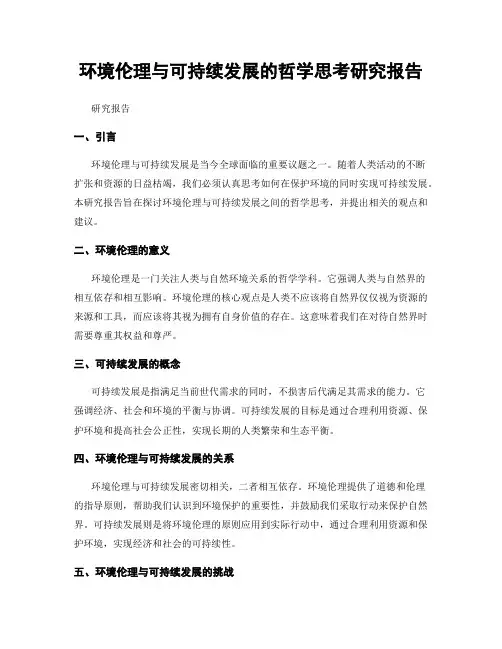 环境伦理与可持续发展的哲学思考研究报告

研究报告

一、引言

环境伦理与可持续发展是当今全球面临的重要议题之一。随着人类活动的不断扩张和资源的日益枯竭，我们必须认真思考如何在保护环境的同时实现可持续发展。本研究报告旨在探讨环境伦理与可持续发展之间的哲学思考，并提出相关的观点和建议。

二、环境伦理的意义

环境伦理是一门关注人类与自然环境关系的哲学学科。它强调人类与自然界的相互依存和相互影响。环境伦理的核心观点是人类不应该将自然界仅仅视为资源的来源和工具，而应该将其视为拥有自身价值的存在。这意味着我们在对待自然界时需要尊重其权益和尊严。

三、可持续发展的概念

可持续发展是指满足当前世代需求的同时，不损害后代满足其需求的能力。它强调经济、社会和环境的平衡与协调。可持续发展的目标是通过合理利用资源、保护环境和提高社会公正性，实现长期的人类繁荣和生态平衡。

四、环境伦理与可持续发展的关系

环境伦理与可持续发展密切相关，二者相互依存。环境伦理提供了道德和伦理的指导原则，帮助我们认识到环境保护的重要性，并鼓励我们采取行动来保护自然界。可持续发展则是将环境伦理的原则应用到实际行动中，通过合理利用资源和保护环境，实现经济和社会的可持续性。

五、环境伦理与可持续发展的挑战